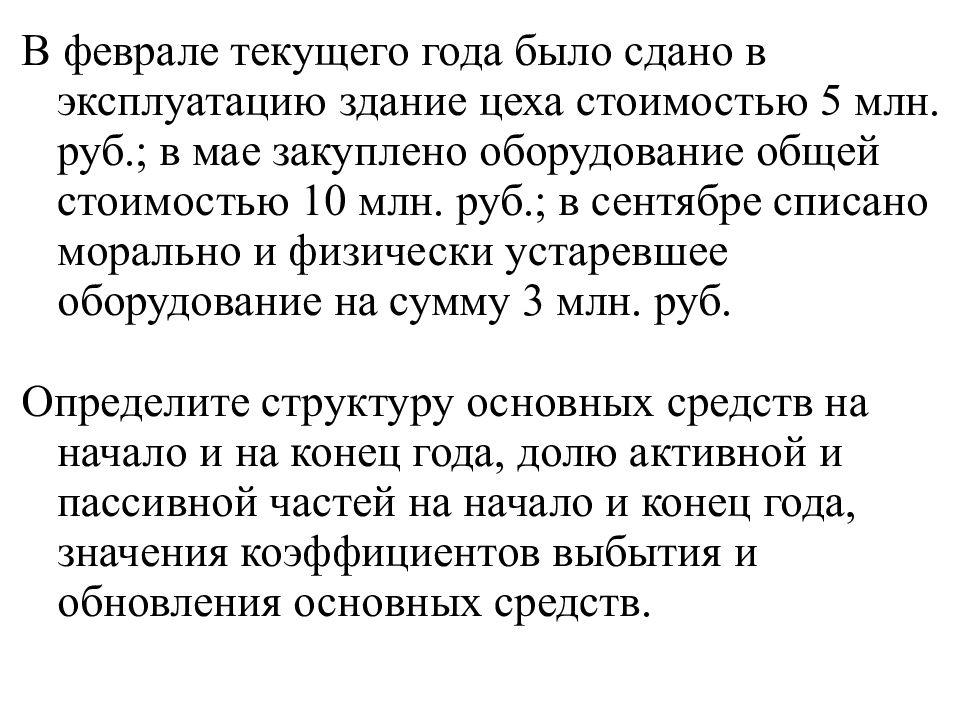 В феврале текущего года было сдано в эксплуатацию здание цеха стоимостью 5 млн. руб.; в мае закуплено оборудование общей стоимостью 10 млн. руб.; в сентябре списано морально и физически устаревшее оборудование на сумму 3 млн. руб.

Определите структуру основных средств на начало и на конец года, долю активной и пассивной частей на начало и конец года, значения коэффициентов выбытия и обновления основных средств.